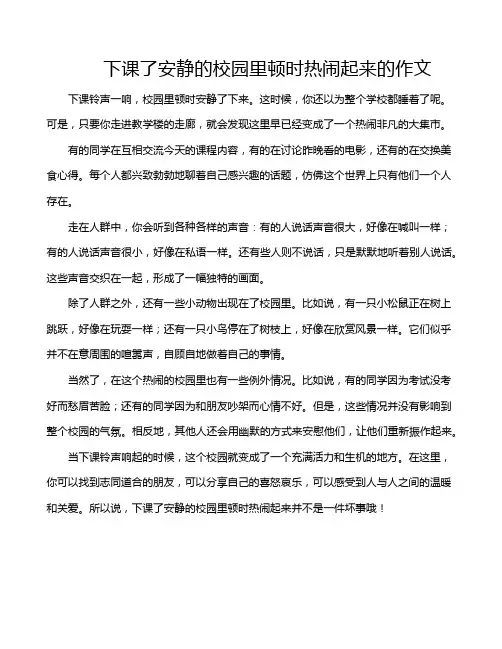 下课了安静的校园里顿时热闹起来的作文

下课铃声一响，校园里顿时安静了下来。这时候，你还以为整个学校都睡着了呢。可是，只要你走进教学楼的走廊，就会发现这里早已经变成了一个热闹非凡的大集市。

有的同学在互相交流今天的课程内容，有的在讨论昨晚看的电影，还有的在交换美食心得。每个人都兴致勃勃地聊着自己感兴趣的话题，仿佛这个世界上只有他们一个人存在。

走在人群中，你会听到各种各样的声音：有的人说话声音很大，好像在喊叫一样；有的人说话声音很小，好像在私语一样。还有些人则不说话，只是默默地听着别人说话。这些声音交织在一起，形成了一幅独特的画面。

除了人群之外，还有一些小动物出现在了校园里。比如说，有一只小松鼠正在树上跳跃，好像在玩耍一样；还有一只小鸟停在了树枝上，好像在欣赏风景一样。它们似乎并不在意周围的喧嚣声，自顾自地做着自己的事情。

当然了，在这个热闹的校园里也有一些例外情况。比如说，有的同学因为考试没考好而愁眉苦脸；还有的同学因为和朋友吵架而心情不好。但是，这些情况并没有影响到整个校园的气氛。相反地，其他人还会用幽默的方式来安慰他们，让他们重新振作起来。

当下课铃声响起的时候，这个校园就变成了一个充满活力和生机的地方。在这里，你可以找到志同道合的朋友，可以分享自己的喜怒哀乐，可以感受到人与人之间的温暖和关爱。所以说，下课了安静的校园里顿时热闹起来并不是一件坏事哦！